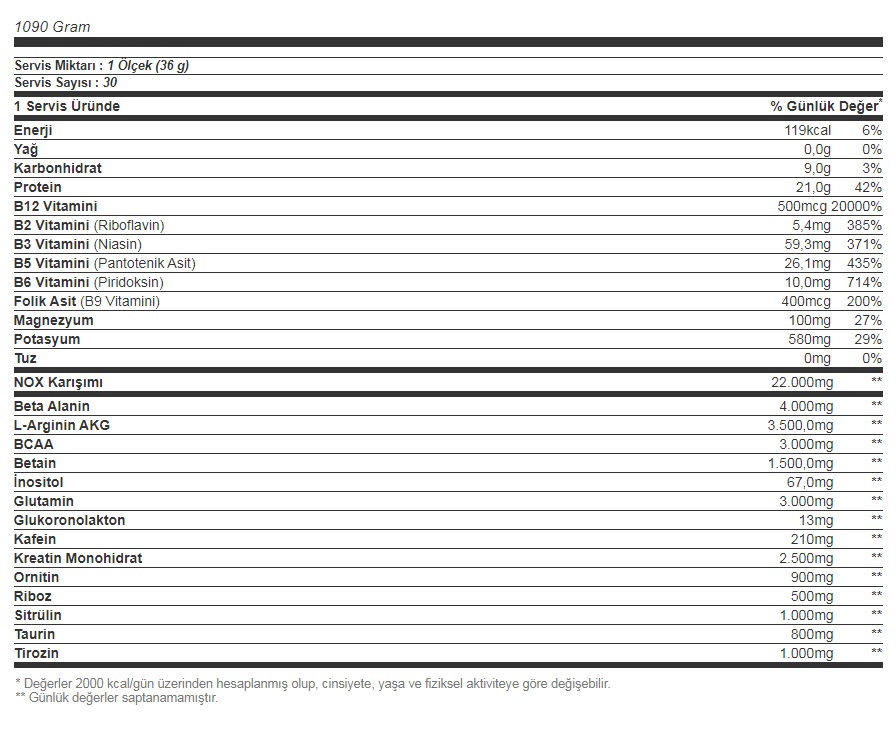 1090 Gram

Servis Miktarı : 1 Ölçek (36 g)
Servis Sayısı : 30

| 1 Servis Üründe | | % Günlük Değer* |
|---|---|---|
| Enerji | 119kcal | 6% |
| Yağ | 0,0g | 0% |
| Karbonhidrat | 9,0g | 3% |
| Protein | 21,0g | 42% |
| B12 Vitamini | 500mcg | 20000% |
| B2 Vitamini (Riboflavin) | 5,4mg | 385% |
| B3 Vitamini (Niasin) | 59,3mg | 371% |
| B5 Vitamini (Pantotenik Asit) | 26,1mg | 435% |
| B6 Vitamini (Piridoksin) | 10,0mg | 714% |
| Folik Asit (B9 Vitamini) | 400mcg | 200% |
| Magnezyum | 100mg | 27% |
| Potasyum | 580mg | 29% |
| Tuz | 0mg | 0% |
| NOX Karışımı | 22.000mg | ** |
| Beta Alanin | 4.000mg | ** |
| L-Arginin AKG | 3.500,0mg | ** |
| BCAA | 3.000mg | ** |
| Betain | 1.500,0mg | ** |
| İnositol | 67,0mg | ** |
| Glutamin | 3.000mg | ** |
| Glukoronolakton | 13mg | ** |
| Kafein | 210mg | ** |
| Kreatin Monohidrat | 2.500mg | ** |
| Ornitin | 900mg | ** |
| Riboz | 500mg | ** |
| Sitrülin | 1.000mg | ** |
| Taurin | 800mg | ** |
| Tirozin | 1.000mg | ** |

* Değerler 2000 kcal/gün üzerinden hesaplanmış olup, cinsiyete, yaşa ve fiziksel aktiviteye göre değişebilir.
** Günlük değerler saptanamamıştır.